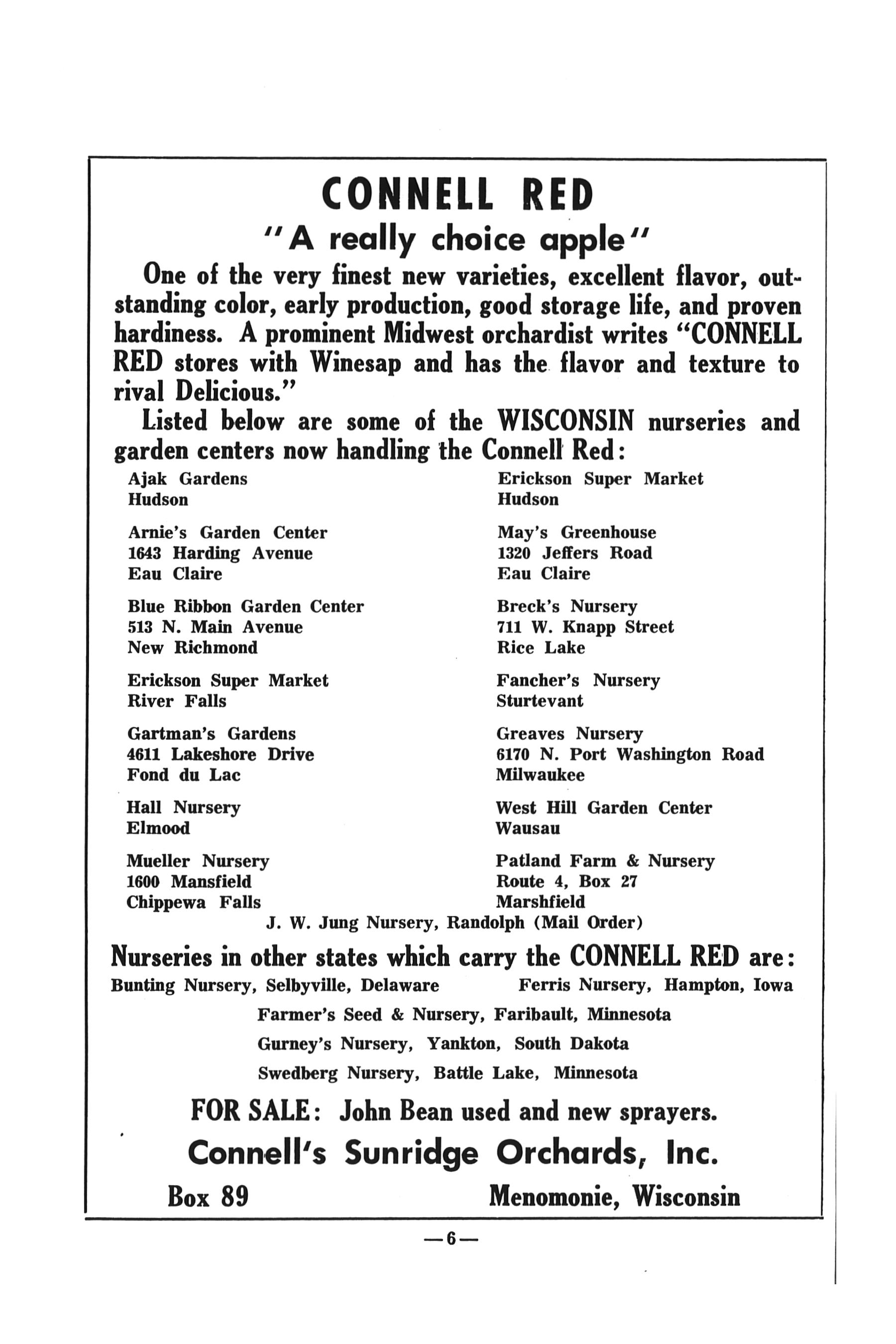 CONNELL RED
"A really choice apple"

One of the very finest new varieties, excellent flavor, outstanding color, early production, good storage life, and proven hardiness. A prominent Midwest orchardist writes "CONNELL RED stores with Winesap and has the flavor and texture to rival Delicious."

Listed below are some of the WISCONSIN nurseries and garden centers now handling the Connell Red:

Ajak Gardens
Hudson

Arnie's Garden Center
1643 Harding Avenue
Eau Claire

Blue Ribbon Garden Center
513 N. Main Avenue
New Richmond

Erickson Super Market
River Falls

Gartman's Gardens
4611 Lakeshore Drive
Fond du Lac

Hall Nursery
Elmood

Mueller Nursery
1600 Mansfield
Chippewa Falls

Erickson Super Market
Hudson

May's Greenhouse
1320 Jeffers Road
Eau Claire

Breck's Nursery
711 W. Knapp Street
Rice Lake

Fancher's Nursery
Sturtevant

Greaves Nursery
6170 N. Port Washington Road
Milwaukee

West Hill Garden Center
Wausau

Patland Farm & Nursery
Route 4, Box 27
Marshfield

J. W. Jung Nursery, Randolph (Mail Order)

Nurseries in other states which carry the CONNELL RED are:

Bunting Nursery, Selbyville, Delaware
Ferris Nursery, Hampton, Iowa
Farmer's Seed & Nursery, Faribault, Minnesota
Gurney's Nursery, Yankton, South Dakota
Swedberg Nursery, Battle Lake, Minnesota

FOR SALE: John Bean used and new sprayers.

Connell's Sunridge Orchards, Inc.

Box 89
Menomonie, Wisconsin

—6—